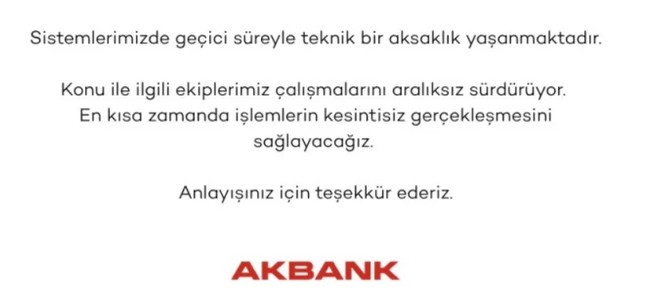 Sistemlerimizde geçici süreyle teknik bir aksaklık yaşanmaktadır.

Konu ile ilgili ekiplerimiz çalışmalarını aralıksız sürdürüyor. En kısa zamanda işlemlerin kesintisiz gerçekleşmesini sağlayacağız.

Anlayışınız için teşekkür ederiz.

AKBANK